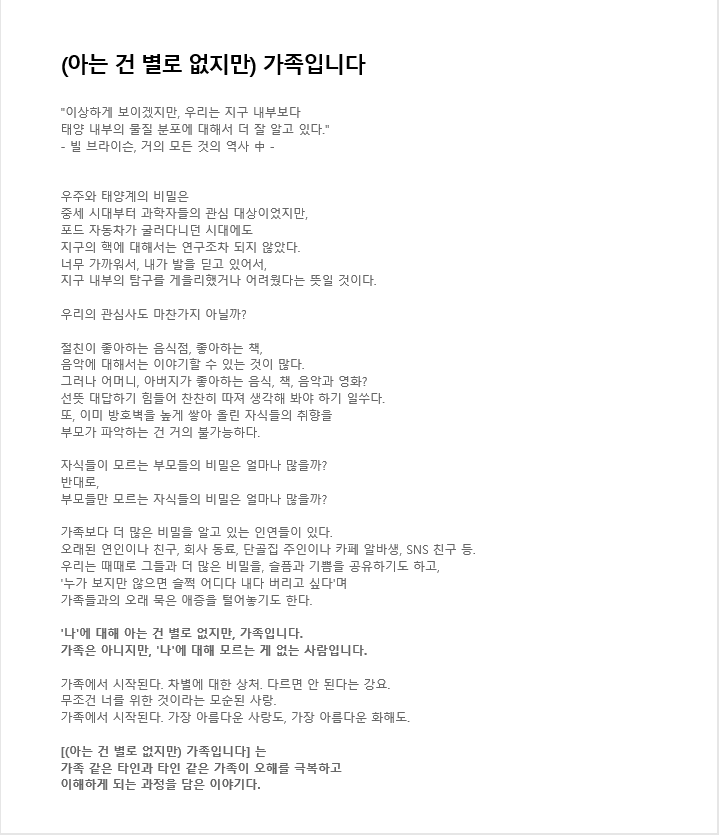 (아는 건 별로 없지만) 가족입니다

"이상하게 보이겠지만, 우리는 지구 내부보다
태양 내부의 물질 분포에 대해서 더 잘 알고 있다."
- 빌 브라이슨, 거의 모든 것의 역사 中 -

우주와 태양계의 비밀은
중세 시대부터 과학자들의 관심 대상이었지만,
포드 자동차가 굴러다니던 시대에도
지구의 핵에 대해서는 연구조차 되지 않았다.
너무 가까워서, 내가 발을 딛고 있어서,
지구 내부의 탐구를 게을리했거나 어려웠다는 뜻일 것이다.

우리의 관심사도 마찬가지 아닐까?

절친이 좋아하는 음식점, 좋아하는 책,
음악에 대해서는 이야기할 수 있는 것이 많다.
그러나 어머니, 아버지가 좋아하는 음식, 책, 음악과 영화?
선뜻 대답하기 힘들어 찬찬히 따져 생각해 봐야 하기 일쑤다.
또, 이미 방호벽을 높게 쌓아 올린 자식들의 취향을
부모가 파악하는 건 거의 불가능하다.

자식들이 모르는 부모들의 비밀은 얼마나 많을까?
반대로,
부모들만 모르는 자식들의 비밀은 얼마나 많을까?

가족보다 더 많은 비밀을 알고 있는 인연들이 있다.
오래된 연인이나 친구, 회사 동료, 단골집 주인이나 카페 알바생, SNS 친구 등.
우리는 때때로 그들과 더 많은 비밀을, 슬픔과 기쁨을 공유하기도 하고,
'누가 보지만 않으면 슬쩍 어디다 내다 버리고 싶다'며
가족들과의 오래 묵은 애증을 털어놓기도 한다.

'나'에 대해 아는 건 별로 없지만, 가족입니다.
가족은 아니지만, '나'에 대해 모르는 게 없는 사람입니다.

가족에서 시작된다. 차별에 대한 상처. 다르면 안 된다는 강요.
무조건 너를 위한 것이라는 모순된 사랑.
가족에서 시작된다. 가장 아름다운 사랑도, 가장 아름다운 화해도.

[(아는 건 별로 없지만) 가족입니다] 는
가족 같은 타인과 타인 같은 가족이 오해를 극복하고
이해하게 되는 과정을 담은 이야기다.